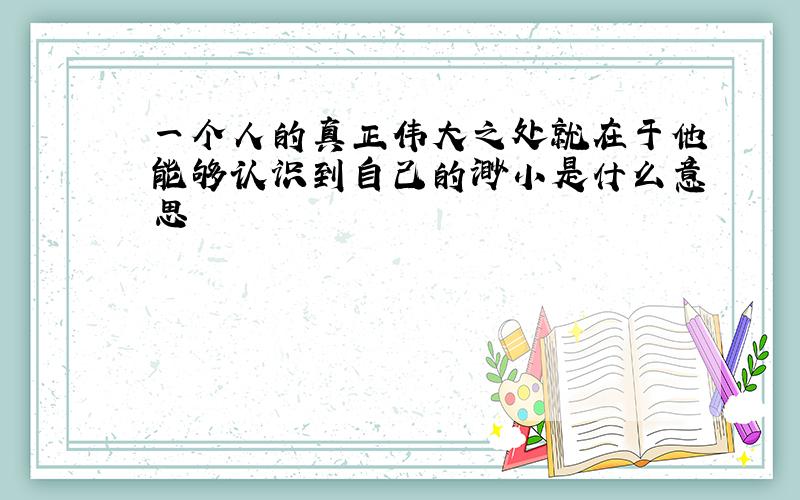 一个人的真正伟大之处就在于他能够认识到自己的渺小是什么意思